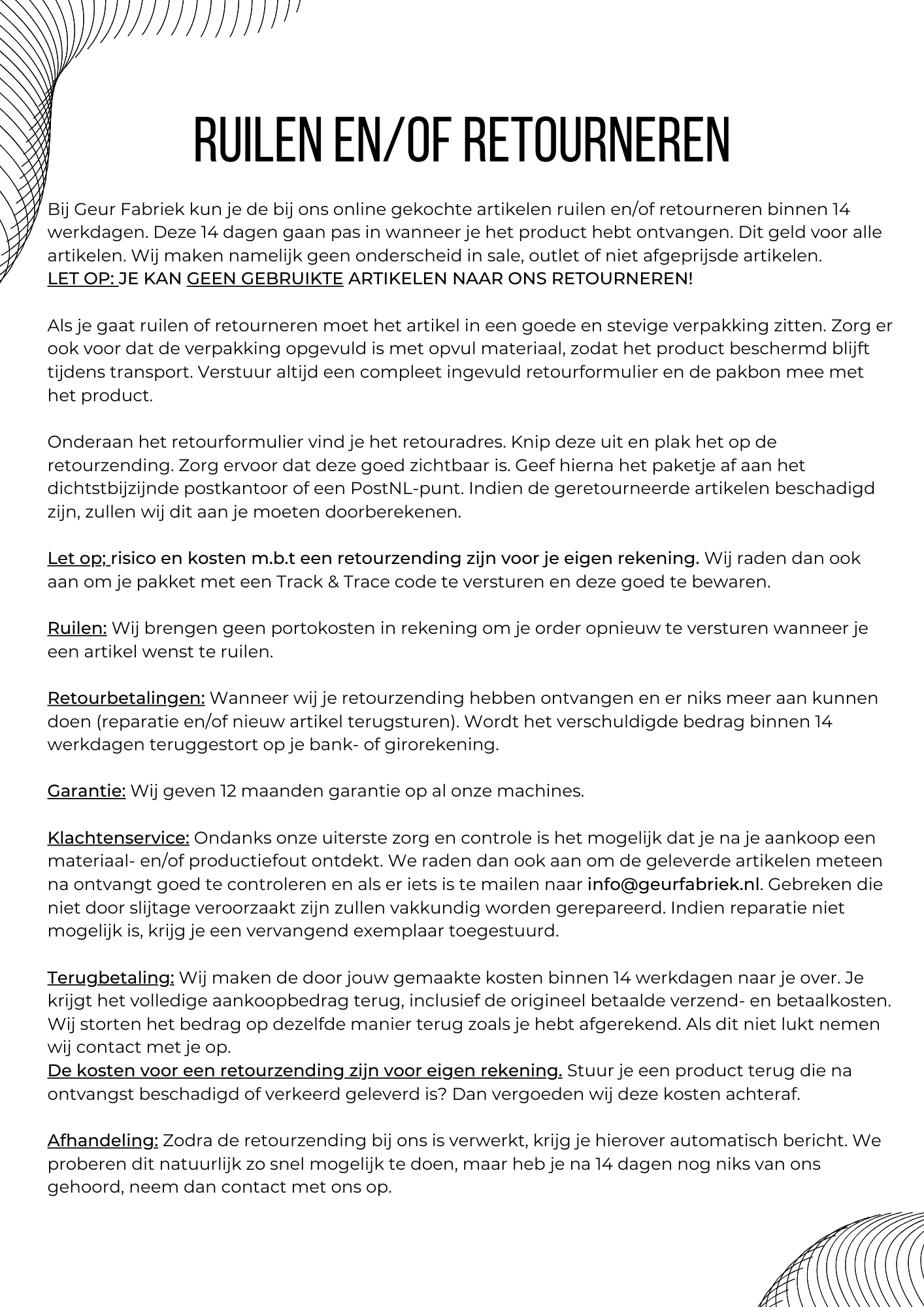 RUILEN EN/OF RETOURNEREN

Bij Geur Fabriek kun je de bij ons online gekochte artikelen ruilen en/of retourneren binnen 14 werkdagen. Deze 14 dagen gaan pas in wanneer je het product hebt ontvangen. Dit geld voor alle artikelen. Wij maken namelijk geen onderscheid in sale, outlet of niet afgeprijsde artikelen.
LET OP: JE KAN GEEN GEBRUIKTE ARTIKELEN NAAR ONS RETOURNEREN!

Als je gaat ruilen of retourneren moet het artikel in een goede en stevige verpakking zitten. Zorg er ook voor dat de verpakking opgevuld is met opvul materiaal, zodat het product beschermd blijft tijdens transport. Verstuur altijd een compleet ingevuld retourformulier en de pakbon mee met het product.

Onderaan het retourformulier vind je het retouradres. Knip deze uit en plak het op de retourzending. Zorg ervoor dat deze goed zichtbaar is. Geef hierna het paketje af aan het dichtstbijzijnde postkantoor of een PostNL-punt. Indien de geretourneerde artikelen beschadigd zijn, zullen wij dit aan je moeten doorberekenen.

Let op; risico en kosten m.b.t een retourzending zijn voor je eigen rekening. Wij raden dan ook aan om je pakket met een Track & Trace code te versturen en deze goed te bewaren.

Ruilen: Wij brengen geen portokosten in rekening om je order opnieuw te versturen wanneer je een artikel wenst te ruilen.

Retourbetalingen: Wanneer wij je retourzending hebben ontvangen en er niks meer aan kunnen doen (reparatie en/of nieuw artikel terugsturen). Wordt het verschuldigde bedrag binnen 14 werkdagen teruggestort op je bank- of girorekening.

Garantie: Wij geven 12 maanden garantie op al onze machines.

Klachtenservice: Ondanks onze uiterste zorg en controle is het mogelijk dat je na je aankoop een materiaal- en/of productiefout ontdekt. We raden dan ook aan om de geleverde artikelen meteen na ontvangt goed te controleren en als er iets is te mailen naar info@geurfabriek.nl. Gebreken die niet door slijtage veroorzaakt zijn zullen vakkundig worden gerepareerd. Indien reparatie niet mogelijk is, krijg je een vervangend exemplaar toegestuurd.

Terugbetaling: Wij maken de door jouw gemaakte kosten binnen 14 werkdagen naar je over. Je krijgt het volledige aankoopbedrag terug, inclusief de origineel betaalde verzend- en betaalkosten. Wij storten het bedrag op dezelfde manier terug zoals je hebt afgerekend. Als dit niet lukt nemen wij contact met je op.
De kosten voor een retourzending zijn voor eigen rekening. Stuur je een product terug die na ontvangst beschadigd of verkeerd geleverd is? Dan vergoeden wij deze kosten achteraf.

Afhandeling: Zodra de retourzending bij ons is verwerkt, krijg je hierover automatisch bericht. We proberen dit natuurlijk zo snel mogelijk te doen, maar heb je na 14 dagen nog niks van ons gehoord, neem dan contact met ons op.